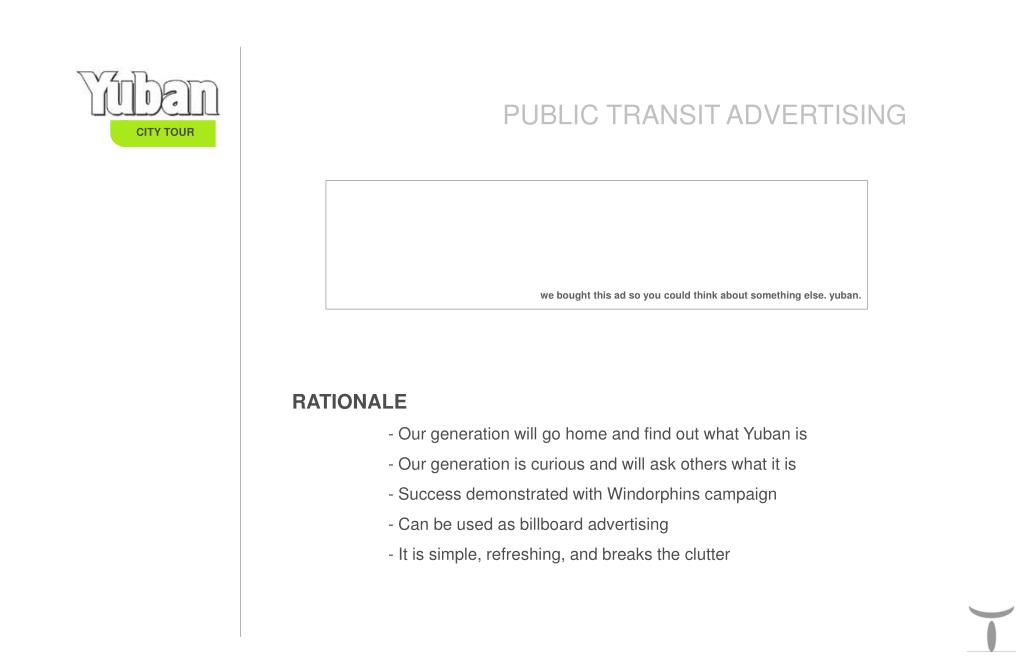 Yuban
CITY TOUR

PUBLIC TRANSIT ADVERTISING

we bought this ad so you could think about something else. yuban.

RATIONALE

- Our generation will go home and find out what Yuban is

- Our generation is curious and will ask others what it is

- Success demonstrated with Windorphins campaign

- Can be used as billboard advertising

- It is simple, refreshing, and breaks the clutter